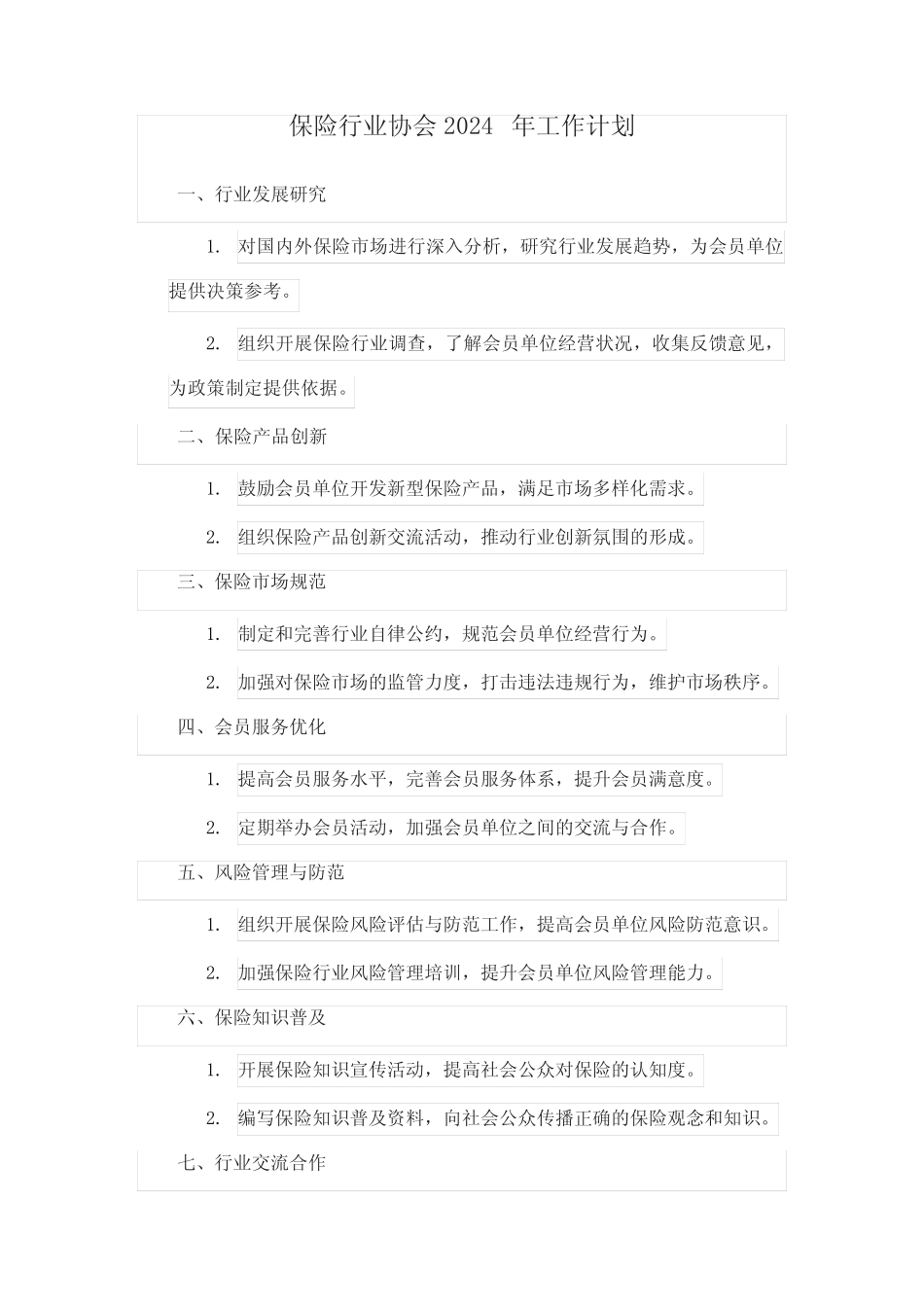 保险行业协会2024年工作计划

一、行业发展研究

1.对国内外保险市场进行深入分析，研究行业发展趋势，为会员单位提供决策参考。

2.组织开展保险行业调查，了解会员单位经营状况，收集反馈意见，为政策制定提供依据。

二、保险产品创新

1.鼓励会员单位开发新型保险产品，满足市场多样化需求。

2.组织保险产品创新交流活动，推动行业创新氛围的形成。

三、保险市场规范

1.制定和完善行业自律公约，规范会员单位经营行为。

2.加强对保险市场的监管力度，打击违法违规行为，维护市场秩序。

四、会员服务优化

1.提高会员服务水平，完善会员服务体系，提升会员满意度。

2.定期举办会员活动，加强会员单位之间的交流与合作。

五、风险管理与防范

1.组织开展保险风险评估与防范工作，提高会员单位风险防范意识。

2.加强保险行业风险管理培训，提升会员单位风险管理能力。

六、保险知识普及

1.开展保险知识宣传活动，提高社会公众对保险的认知度。

2.编写保险知识普及资料，向社会公众传播正确的保险观念和知识。

七、行业交流合作